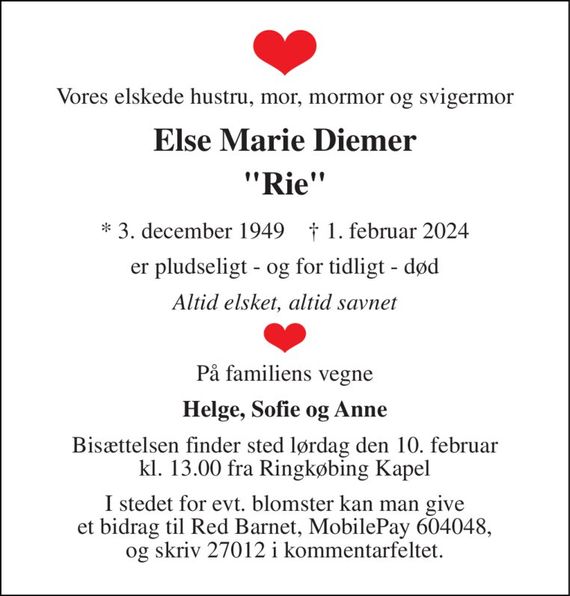 Vores elskede hustru, mor, mormor og svigermor

Else Marie Diemer
"Rie"

* 3. december 1949 † 1. februar 2024

er pludseligt - og for tidligt - død

Altid elsket, altid savnet

På familiens vegne

Helge, Sofie og Anne

Bisættelsen finder sted lørdag den 10. februar kl. 13.00 fra Ringkøbing Kapel

I stedet for evt. blomster kan man give et bidrag til Red Barnet, MobilePay 604048, og skriv 27012 i kommentarfeltet.